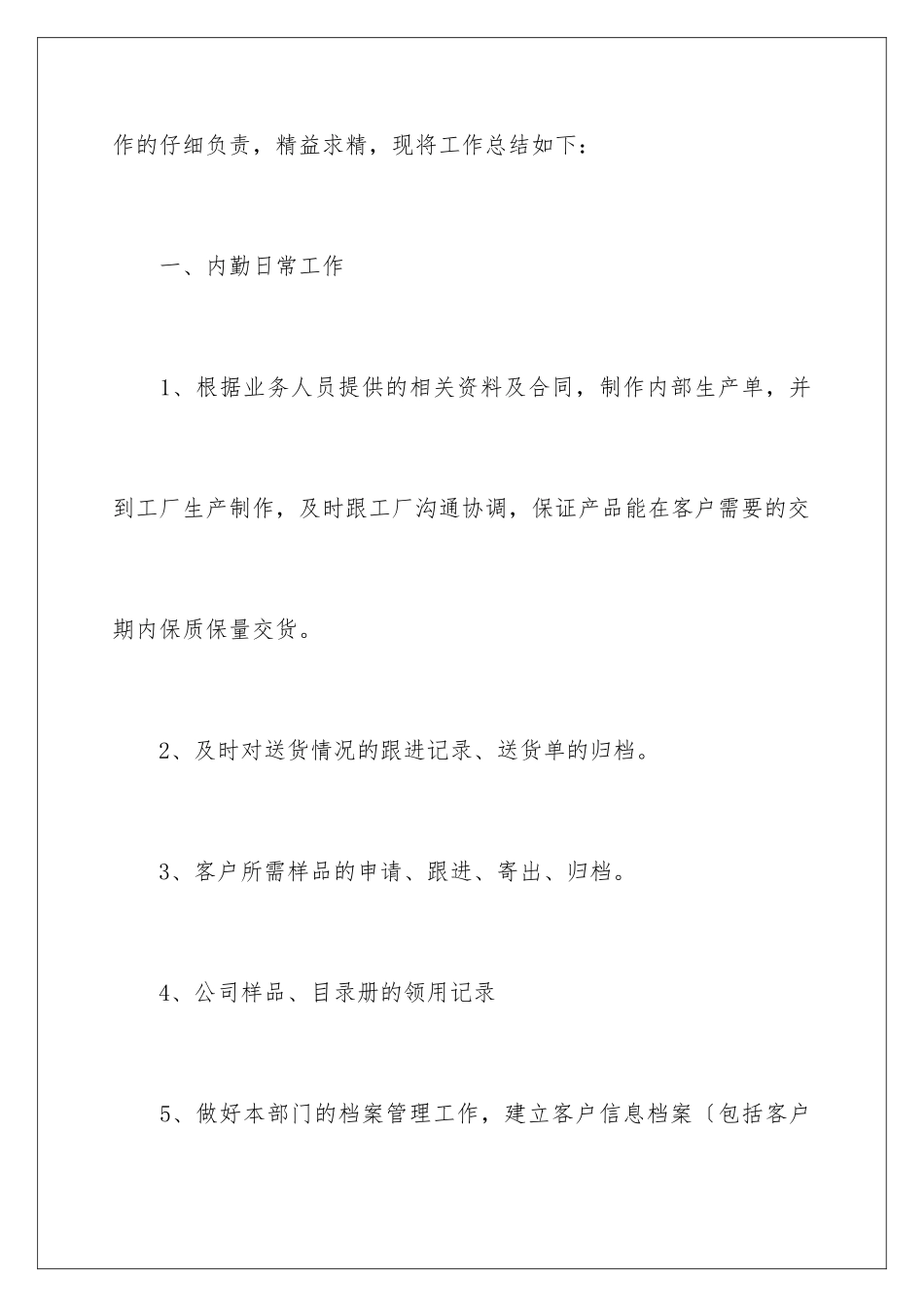 作的仔细负责，精益求精，现将工作总结如下：

一、内勤日常工作

1、根据业务人员提供的相关资料及合同，制作内部生产单，并到工厂生产制作，及时跟工厂沟通协调，保证产品能在客户需要的交期内保质保量交货。

2、及时对送货情况的跟进记录、送货单的归档。

3、客户所需样品的申请、跟进、寄出、归档。

4、公司样品、目录册的领用记录

5、做好本部门的档案管理工作，建立客户信息档案〔包括客户